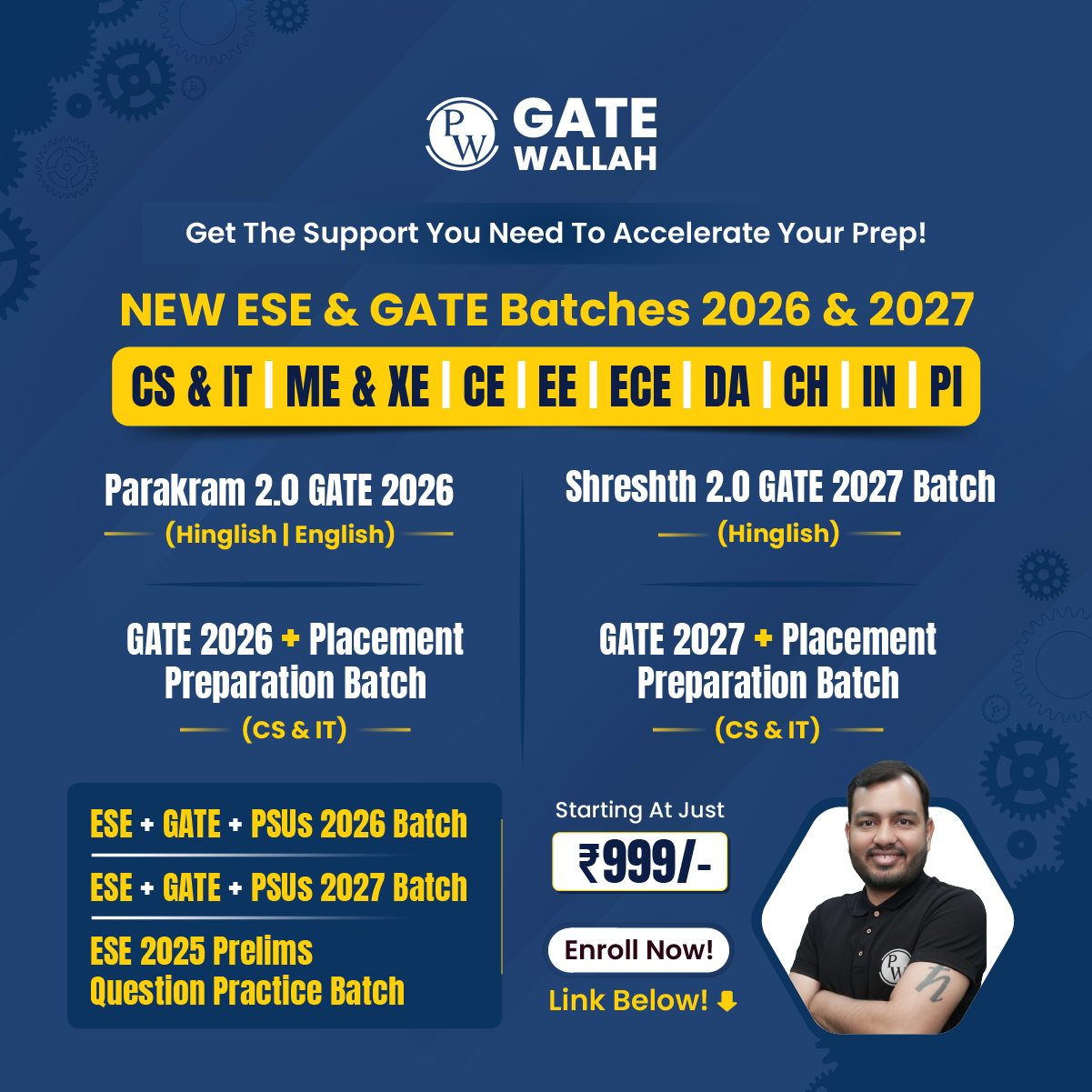 PW GATE WALLAH

Get The Support You Need To Accelerate Your Prep!

NEW ESE & GATE Batches 2026 & 2027

CS & IT | ME & XE | CE | EE | ECE | DA | CH | IN | PI

Parakram 2.0 GATE 2026
(Hinglish | English)

GATE 2026 + Placement Preparation Batch
(CS & IT)

Shreshth 2.0 GATE 2027 Batch
(Hinglish)

GATE 2027 + Placement Preparation Batch
(CS & IT)

ESE + GATE + PSUs 2026 Batch

ESE + GATE + PSUs 2027 Batch

ESE 2025 Prelims Question Practice Batch

Starting At Just

₹999/-

Enroll Now!

Link Below! ⬇